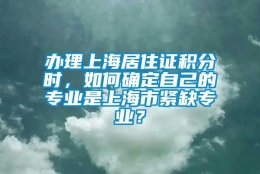 办理上海居住证积分时，如何确定自己的专业是上海市紧缺专业？